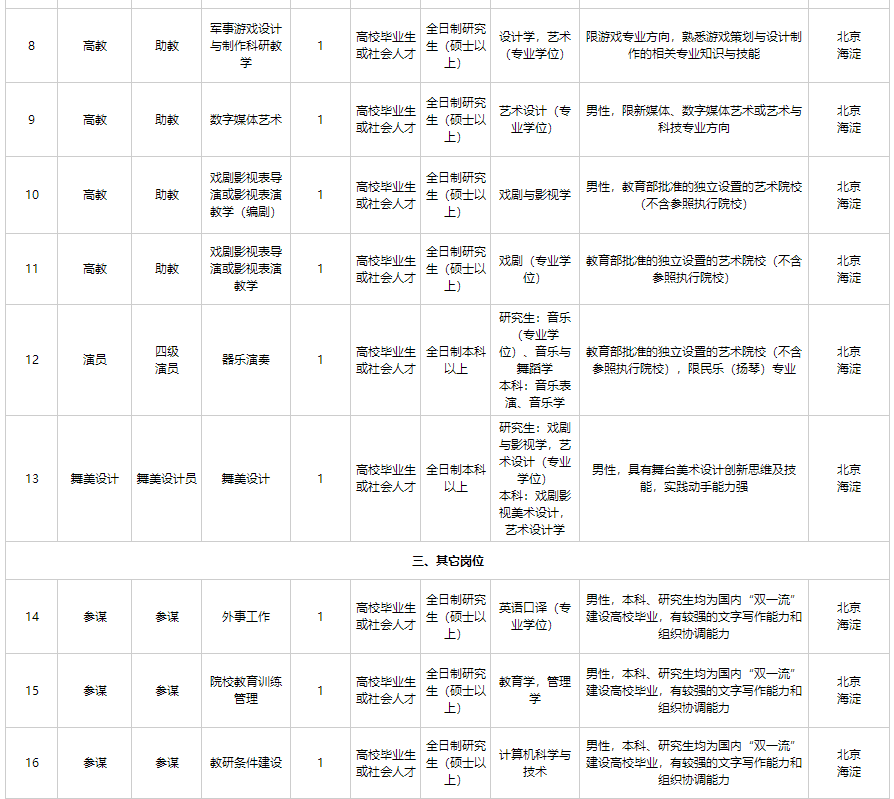 | 8 | 高教 | 助教 | 军事游戏设计与制作科研教学 | 1 | 高校毕业生或社会人才 | 全日制研究生（硕士以上） | 设计学，艺术（专业学位） | 限游戏专业方向，熟悉游戏策划与设计制作的相关专业知识与技能 | 北京海淀 |
|---|---|---|---|---|---|---|---|---|---|
| 9 | 高教 | 助教 | 数字媒体艺术 | 1 | 高校毕业生或社会人才 | 全日制研究生（硕士以上） | 艺术设计（专业学位） | 男性，限新媒体、数字媒体艺术或艺术与科技专业方向 | 北京海淀 |
| 10 | 高教 | 助教 | 戏剧影视表导演或影视表演教学（编剧） | 1 | 高校毕业生或社会人才 | 全日制研究生（硕士以上） | 戏剧与影视学 | 男性，教育部批准的独立设置的艺术院校（不含参照执行院校） | 北京海淀 |
| 11 | 高教 | 助教 | 戏剧影视表导演或影视表演教学 | 1 | 高校毕业生或社会人才 | 全日制研究生（硕士以上） | 戏剧（专业学位） | 教育部批准的独立设置的艺术院校（不含参照执行院校） | 北京海淀 |
| 12 | 演员 | 四级演员 | 器乐演奏 | 1 | 高校毕业生或社会人才 | 全日制本科以上 | 研究生：音乐（专业学位）、音乐与舞蹈学 本科：音乐表演、音乐学 | 教育部批准的独立设置的艺术院校（不含参照执行院校），限民乐（扬琴）专业 | 北京海淀 |
| 13 | 舞美设计 | 舞美设计员 | 舞美设计 | 1 | 高校毕业生或社会人才 | 全日制本科以上 | 研究生：戏剧与影视学，艺术设计（专业学位） 本科：戏剧影视美术设计，艺术设计学 | 男性，具有舞台美术设计创新思维及技能，实践动手能力强 | 北京海淀 |
| 三、其它岗位 | | | | | | | | | |
| 14 | 参谋 | 参谋 | 外事工作 | 1 | 高校毕业生或社会人才 | 全日制研究生（硕士以上） | 英语口译（专业学位） | 男性，本科、研究生均为国内“双一流”建设高校毕业，有较强的文字写作能力和组织协调能力 | 北京海淀 |
| 15 | 参谋 | 参谋 | 院校教育训练管理 | 1 | 高校毕业生或社会人才 | 全日制研究生（硕士以上） | 教育学，管理学 | 男性，本科、研究生均为国内“双一流”建设高校毕业，有较强的文字写作能力和组织协调能力 | 北京海淀 |
| 16 | 参谋 | 参谋 | 教研条件建设 | 1 | 高校毕业生或社会人才 | 全日制研究生（硕士以上） | 计算机科学与技术 | 男性，本科、研究生均为国内“双一流”建设高校毕业，有较强的文字写作能力和组织协调能力 | 北京海淀 |